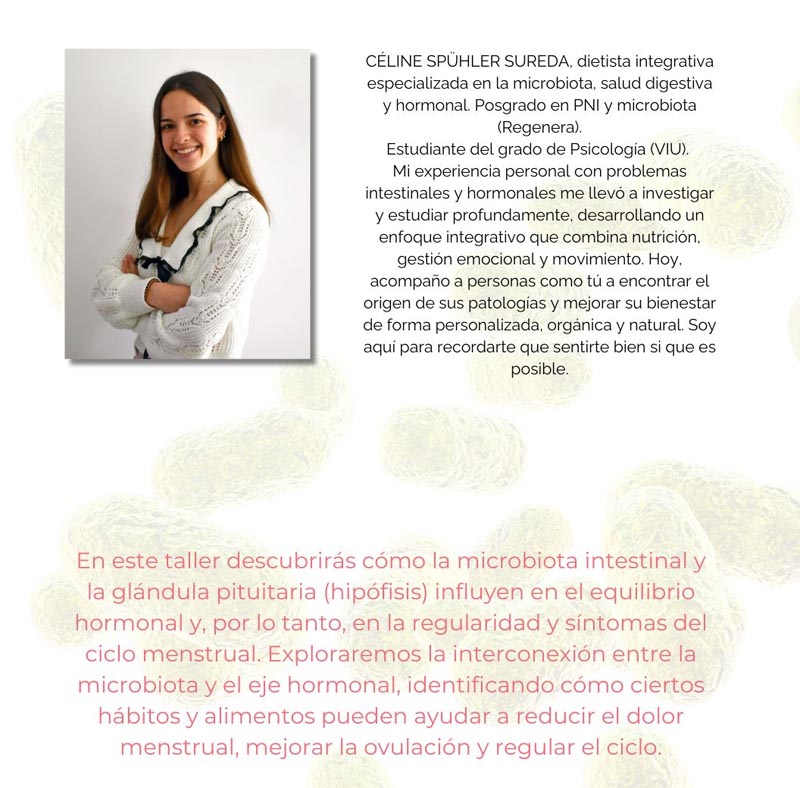 CÉLINE SPÜHLER SUREDA, dietista integrativa especializada en la microbiota, salud digestiva y hormonal. Posgrado en PNI y microbiota (Regenera).
Estudiante del grado de Psicología (VIU).
Mi experiencia personal con problemas intestinales y hormonales me llevó a investigar y estudiar profundamente, desarrollando un enfoque integrativo que combina nutrición, gestión emocional y movimiento. Hoy, acompaño a personas como tú a encontrar el origen de sus patologías y mejorar su bienestar de forma personalizada, orgánica y natural. Soy aquí para recordarte que sentirte bien si que es posible.

En este taller descubrirás cómo la microbiota intestinal y la glándula pituitaria (hipófisis) influyen en el equilibrio hormonal y, por lo tanto, en la regularidad y síntomas del ciclo menstrual. Exploraremos la interconexión entre la microbiota y el eje hormonal, identificando cómo ciertos hábitos y alimentos pueden ayudar a reducir el dolor menstrual, mejorar la ovulación y regular el ciclo.